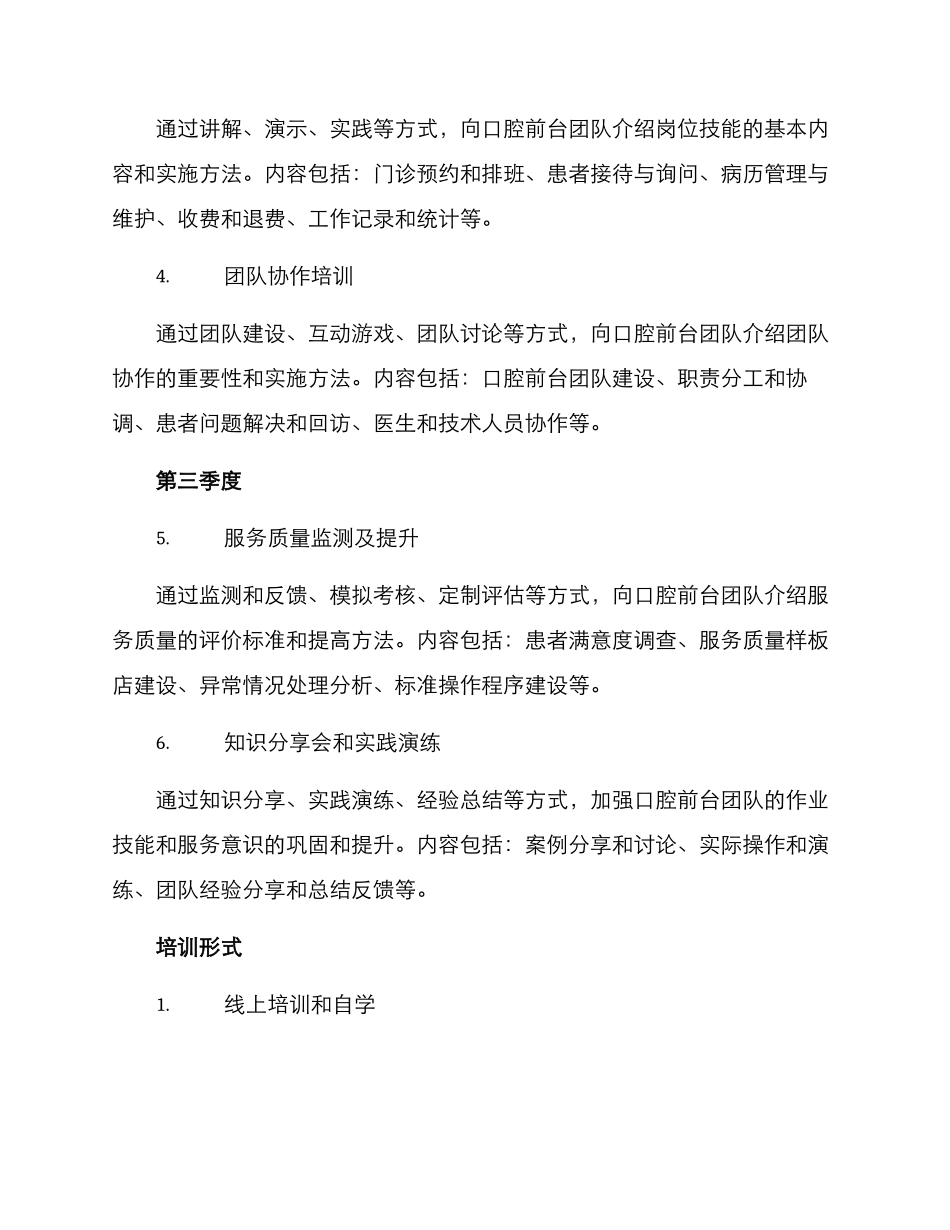 通过讲解、演示、实践等方式，向口腔前台团队介绍岗位技能的基本内容和实施方法。内容包括：门诊预约和排班、患者接待与询问、病历管理与维护、收费和退费、工作记录和统计等。

4. 团队协作培训

通过团队建设、互动游戏、团队讨论等方式，向口腔前台团队介绍团队协作的重要性和实施方法。内容包括：口腔前台团队建设、职责分工和协调、患者问题解决和回访、医生和技术人员协作等。

第三季度

5. 服务质量监测及提升

通过监测和反馈、模拟考核、定制评估等方式，向口腔前台团队介绍服务质量的评价标准和提高方法。内容包括：患者满意度调查、服务质量样板店建设、异常情况处理分析、标准操作程序建设等。

6. 知识分享会和实践演练

通过知识分享、实践演练、经验总结等方式，加强口腔前台团队的作业技能和服务意识的巩固和提升。内容包括：案例分享和讨论、实际操作和演练、团队经验分享和总结反馈等。

培训形式

1. 线上培训和自学